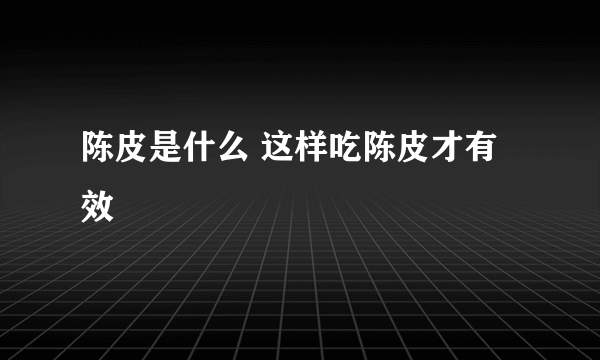 陈皮是什么 这样吃陈皮才有效